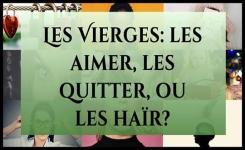 LES VIERGES: LES AIMER, LES QUITTER, OU LES HAÏR?